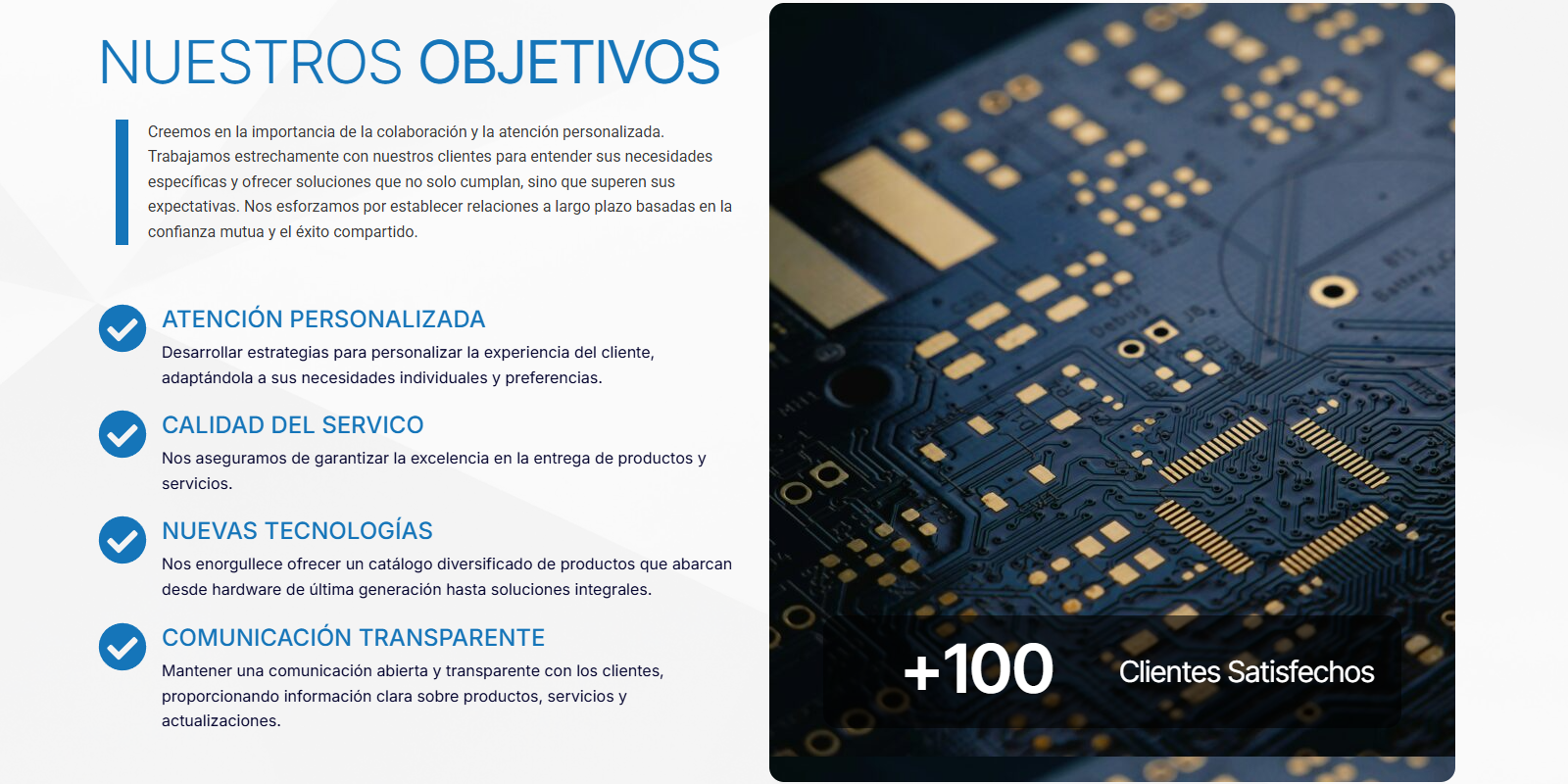 NUESTROS OBJETIVOS

Creemos en la importancia de la colaboración y la atención personalizada. Trabajamos estrechamente con nuestros clientes para entender sus necesidades específicas y ofrecer soluciones que no solo cumplan, sino que superen sus expectativas. Nos esforzamos por establecer relaciones a largo plazo basadas en la confianza mutua y el éxito compartido.

ATENCIÓN PERSONALIZADA

Desarrollar estrategias para personalizar la experiencia del cliente, adaptándola a sus necesidades individuales y preferencias.

CALIDAD DEL SERVICO

Nos aseguramos de garantizar la excelencia en la entrega de productos y servicios.

NUEVAS TECNOLOGÍAS

Nos enorgullece ofrecer un catálogo diversificado de productos que abarcan desde hardware de última generación hasta soluciones integrales.

COMUNICACIÓN TRANSPARENTE

Mantener una comunicación abierta y transparente con los clientes, proporcionando información clara sobre productos, servicios y actualizaciones.

+100

Clientes Satisfechos